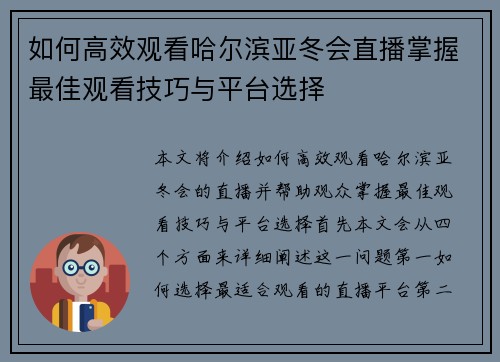 如何高效观看哈尔滨亚冬会直播掌握最佳观看技巧与平台选择

本文将介绍如何高效观看哈尔滨亚冬会的直播并帮助观众掌握最佳观看技巧与平台选择首先本文会从四个方面来详细阐述这一问题第一如何选择最适合观看的直播平台第二